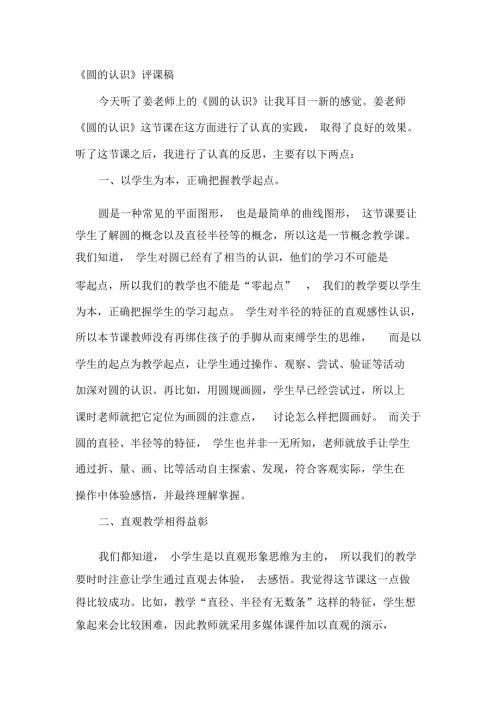 《圆的认识》评课稿

今天听了姜老师上的《圆的认识》让我耳目一新的感觉。姜老师《圆的认识》这节课在这方面进行了认真的实践，取得了良好的效果。听了这节课之后，我进行了认真的反思，主要有以下两点：

一、以学生为本，正确把握教学起点。

圆是一种常见的平面图形，也是最简单的曲线图形，这节课要让学生了解圆的概念以及直径半径等的概念，所以这是一节概念教学课。我们知道，学生对圆已经有了相当的认识，他们的学习不可能是零起点，所以我们的教学也不能是“零起点”，我们的教学要以学生为本，正确把握学生的学习起点。学生对半径的特征的直观感性认识，所以本节课教师没有再绑住孩子的手脚从而束缚学生的思维，而是以学生的起点为教学起点，让学生通过操作、观察、尝试、验证等活动加深对圆的认识。再比如，用圆规画圆，学生早已经尝试过，所以上课时老师就把它定位为画圆的注意点，讨论怎么样把圆画好。而关于圆的直径、半径等的特征，学生也并非一无所知，老师就放手让学生通过折、量、画、比等活动自主探索、发现，符合客观实际，学生在操作中体验感悟，并最终理解掌握。

二、直观教学相得益彰

我们都知道，小学生是以直观形象思维为主的，所以我们的教学要时时注意让学生通过直观去体验，去感悟。我觉得这节课这一点做得比较成功。比如，教学“直径、半径有无数条”这样的特征，学生想象起来会比较困难，因此教师就采用多媒体课件加以直观的演示，